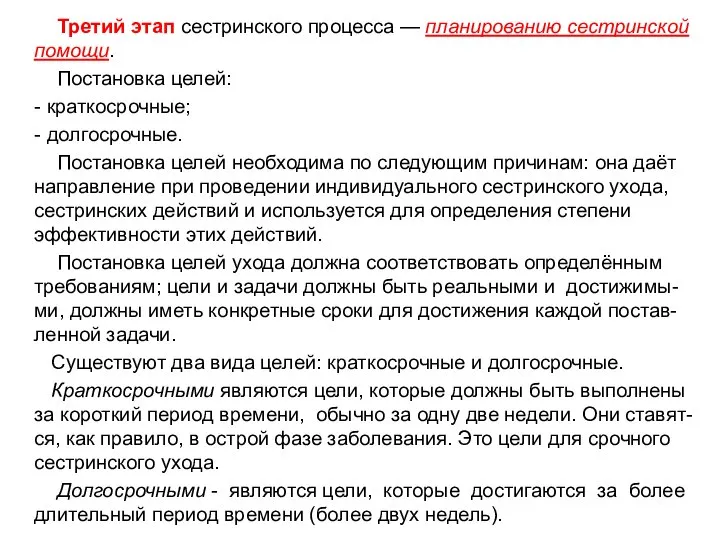 Третий этап сестринского процесса — планированию сестринской помощи.

Постановка целей:

- краткосрочные;

- долгосрочные.

Постановка целей необходима по следующим причинам: она даёт направление при проведении индивидуального сестринского ухода, сестринских действий и используется для определения степени эффективности этих действий.

Постановка целей ухода должна соответствовать определённым требованиям; цели и задачи должны быть реальными и достижимыми, должны иметь конкретные сроки для достижения каждой поставленной задачи.

Существуют два вида целей: краткосрочные и долгосрочные.

Краткосрочными являются цели, которые должны быть выполнены за короткий период времени, обычно за одну две недели. Они ставятся, как правило, в острой фазе заболевания. Это цели для срочного сестринского ухода.

Долгосрочными - являются цели, которые достигаются за более длительный период времени (более двух недель).